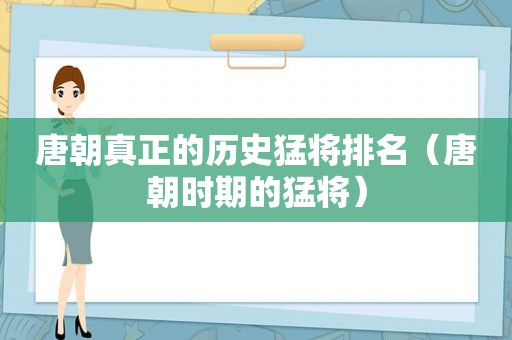 唐朝真正的历史猛将排名（唐朝时期的猛将）